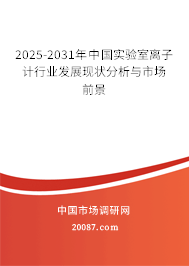 2025-2031年中国实验室离子计行业发展现状分析与市场前景

中国市场调研网

20087.com